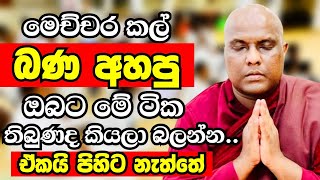 මෙච්චර කල්
බණ අහපු
ඔබට මේ ටික
තිබුණද කියලා බලන්න..
ඒකයි පිහිට නැත්තේ